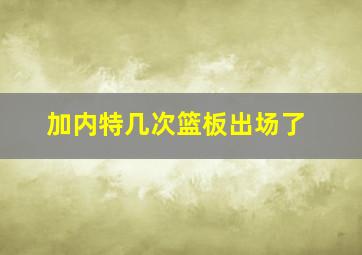 加内特几次篮板出场了